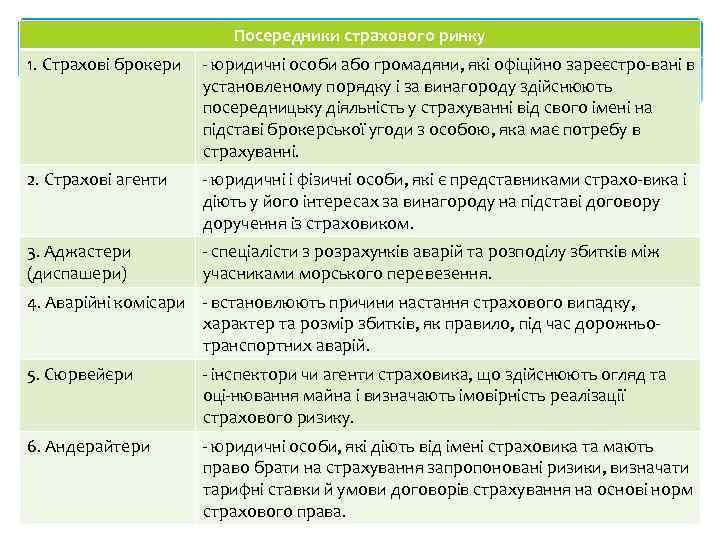 | Посередники страхового ринку | |
|---|---|
| 1. Страхові брокери | - юридичні особи або громадяни, які офіційно зареєстро-вані в установленому порядку і за винагороду здійснюють посередницьку діяльність у страхуванні від свого імені на підставі брокерської угоди з особою, яка має потребу в страхуванні. |
| 2. Страхові агенти | - юридичні і фізичні особи, які є представниками страхо-вика і діють у його інтересах за винагороду на підставі договору доручення із страховиком. |
| 3. Аджастери (диспашери) | - спеціалісти з розрахунків аварій та розподілу збитків між учасниками морського перевезення. |
| 4. Аварійні комісари | - встановлюють причини настання страхового випадку, характер та розмір збитків, як правило, під час дорожньо-транспортних аварій. |
| 5. Сюрвейєри | - інспектори чи агенти страховика, що здійснюють огляд та оці-нювання майна і визначають імовірність реалізації страхового ризику. |
| 6. Андерайтери | - юридичні особи, які діють від імені страховика та мають право брати на страхування запропоновані ризики, визначати тарифні ставки й умови договорів страхування на основі норм страхового права. |